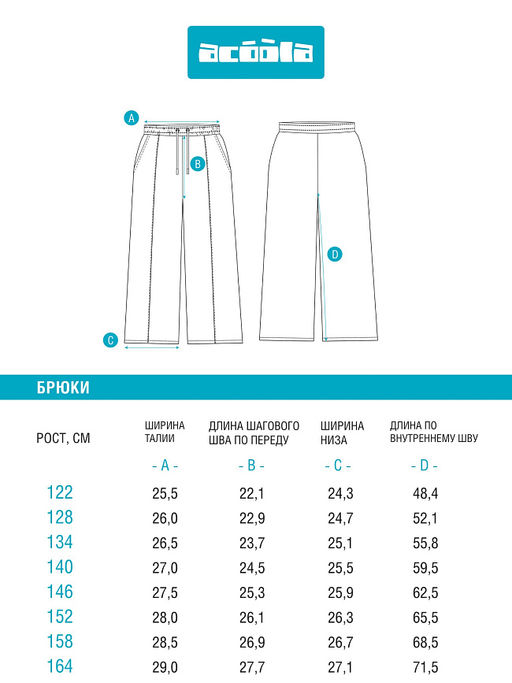 acoola

A

B

D

C

БРЮКИ

| РОСТ, СМ | ШИРИНА ТАЛИИ | ДЛИНА ШАГОВОГО ШВА ПО ПЕРЕДУ | ШИРИНА НИЗА | ДЛИНА ПО ВНУТРЕННЕМУ ШВУ |
|---|---|---|---|---|
| | - A - | - B - | - C - | - D - |
| 122 | 25,5 | 22,1 | 24,3 | 48,4 |
| 128 | 26,0 | 22,9 | 24,7 | 52,1 |
| 134 | 26,5 | 23,7 | 25,1 | 55,8 |
| 140 | 27,0 | 24,5 | 25,5 | 59,5 |
| 146 | 27,5 | 25,3 | 25,9 | 62,5 |
| 152 | 28,0 | 26,1 | 26,3 | 65,5 |
| 158 | 28,5 | 26,9 | 26,7 | 68,5 |
| 164 | 29,0 | 27,7 | 27,1 | 71,5 |